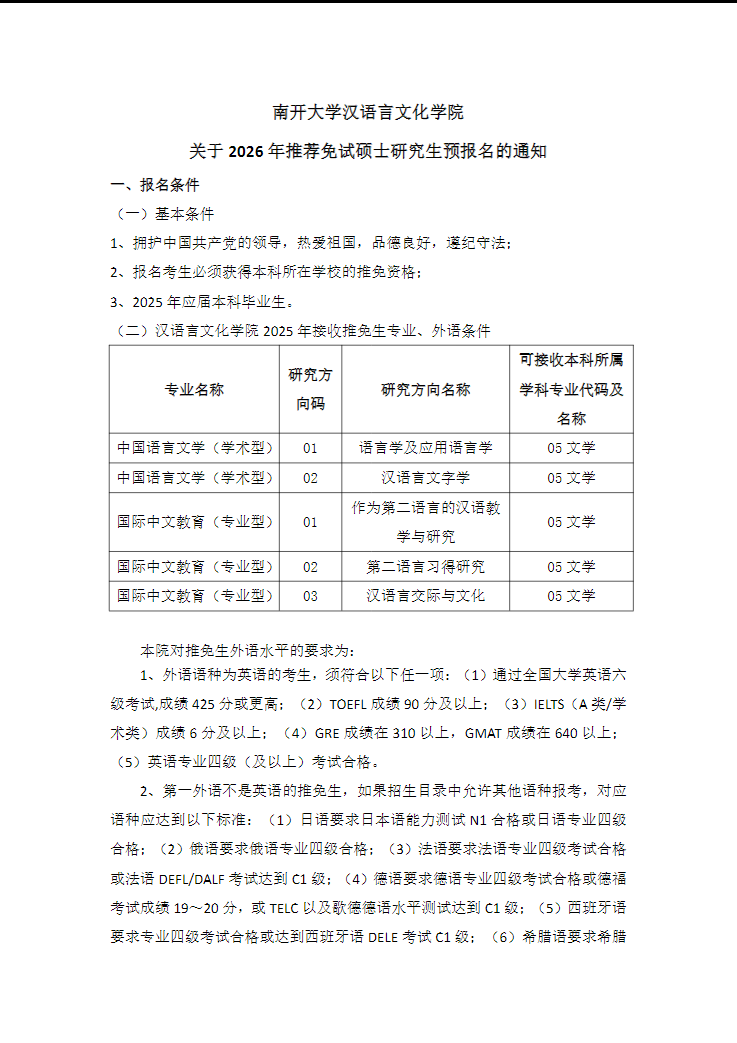 南开大学汉语言文化学院

关于 2026 年推荐免试硕士研究生预报名的通知

一、报名条件

（一）基本条件

1、拥护中国共产党的领导，热爱祖国，品德良好，遵纪守法；

2、报名考生必须获得本科所在学校的推免资格；

3、2025 年应届本科毕业生。

（二）汉语言文化学院 2025 年接收推免生专业、外语条件

| 专业名称 | 研究方向码 | 研究方向名称 | 可接收本科所属学科专业代码及名称 |
|---|---|---|---|
| 中国语言文学（学术型） | 01 | 语言学及应用语言学 | 05 文学 |
| 中国语言文学（学术型） | 02 | 汉语言文字学 | 05 文学 |
| 国际中文教育（专业型） | 01 | 作为第二语言的汉语教学与研究 | 05 文学 |
| 国际中文教育（专业型） | 02 | 第二语言习得研究 | 05 文学 |
| 国际中文教育（专业型） | 03 | 汉语言交际与文化 | 05 文学 |

本院对推免生外语水平的要求为：

1、外语语种为英语的考生，须符合以下任一项：（1）通过全国大学英语六级考试,成绩 425 分或更高；（2）TOEFL 成绩 90 分及以上；（3）IELTS（A 类/学术类）成绩 6 分及以上；（4）GRE 成绩在 310 以上，GMAT 成绩在 640 以上；（5）英语专业四级（及以上）考试合格。

2、第一外语不是英语的推免生，如果招生目录中允许其他语种报考，对应语种应达到以下标准：（1）日语要求日本语能力测试 N1 合格或日语专业四级合格；（2）俄语要求俄语专业四级合格；（3）法语要求法语专业四级考试合格或法语 DEFL/DALF 考试达到 C1 级；（4）德语要求德语专业四级考试合格或德福考试成绩 19～20 分，或 TELC 以及歌德德语水平测试达到 C1 级；（5）西班牙语要求专业四级考试合格或达到西班牙语 DELE 考试 C1 级；（6）希腊语要求希腊